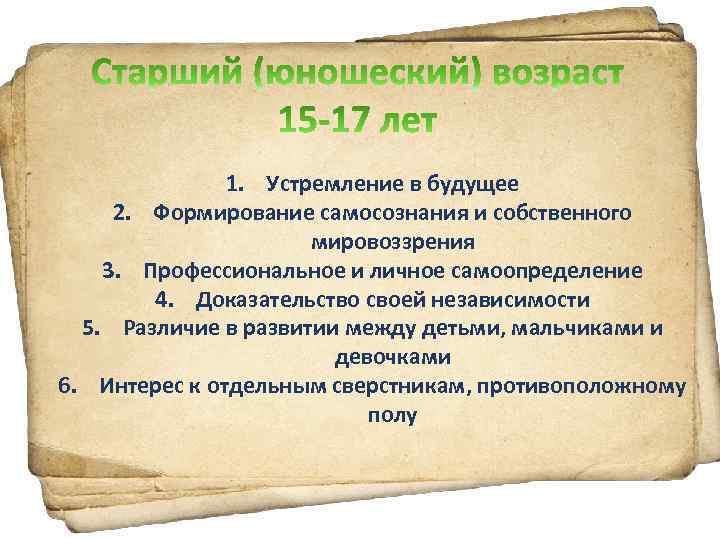 Старший (юношеский) возраст
15-17 лет

1. Устремление в будущее
2. Формирование самосознания и собственного мировоззрения
3. Профессиональное и личное самоопределение
4. Доказательство своей независимости
5. Различие в развитии между детьми, мальчиками и девочками
6. Интерес к отдельным сверстникам, противоположному полу